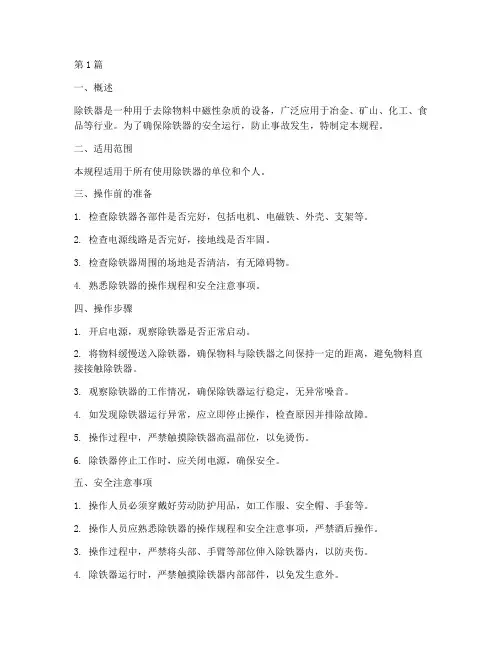 第1篇

一、概述

除铁器是一种用于去除物料中磁性杂质的设备，广泛应用于冶金、矿山、化工、食品等行业。为了确保除铁器的安全运行，防止事故发生，特制定本规程。

二、适用范围

本规程适用于所有使用除铁器的单位和个人。

三、操作前的准备

1. 检查除铁器各部件是否完好，包括电机、电磁铁、外壳、支架等。

2. 检查电源线路是否完好，接地线是否牢固。

3. 检查除铁器周围的场地是否清洁，有无障碍物。

4. 熟悉除铁器的操作规程和安全注意事项。

四、操作步骤

1. 开启电源，观察除铁器是否正常启动。

2. 将物料缓慢送入除铁器，确保物料与除铁器之间保持一定的距离，避免物料直接接触除铁器。

3. 观察除铁器的工作情况，确保除铁器运行稳定，无异常噪音。

4. 如发现除铁器运行异常，应立即停止操作，检查原因并排除故障。

5. 操作过程中，严禁触摸除铁器高温部位，以免烫伤。

6. 除铁器停止工作时，应关闭电源，确保安全。

五、安全注意事项

1. 操作人员必须穿戴好劳动防护用品，如工作服、安全帽、手套等。

2. 操作人员应熟悉除铁器的操作规程和安全注意事项，严禁酒后操作。

3. 操作过程中，严禁将头部、手臂等部位伸入除铁器内，以防夹伤。

4. 除铁器运行时，严禁触摸除铁器内部部件，以免发生意外。